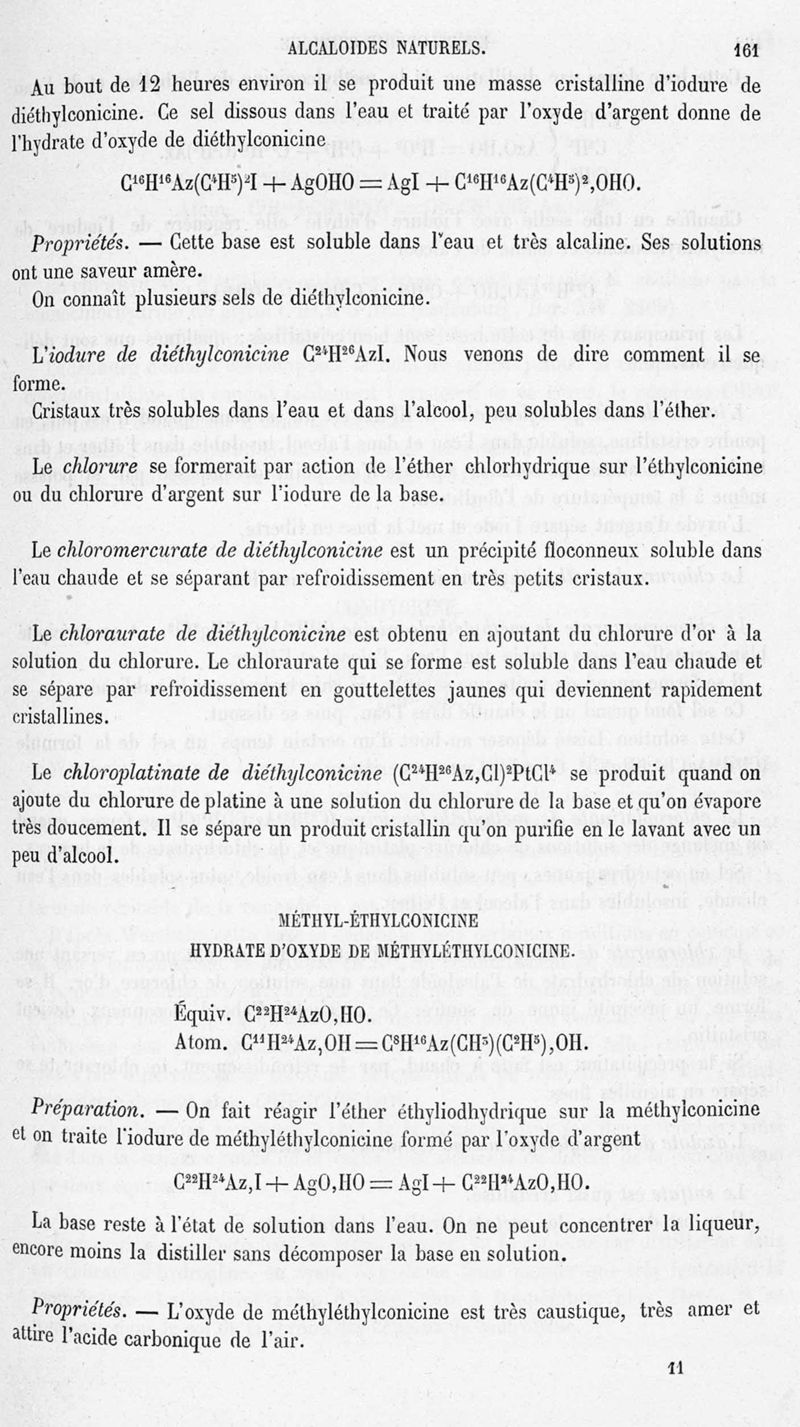 ALCALOIDES NATURELS. 161

Au bout de 12 heures environ il se produit une masse cristalline d'iodure de diéthylconicine. Ce sel dissous dans l'eau et traité par l'oxyde d'argent donne de l'hydrate d'oxyde de diéthylconicine

$C^{16}H^{16}Az(C^4H^5)^2I + AgOHO = AgI + C^{16}H^{16}Az(C^4H^5)^2,OHO.$

Propriétés. — Cette base est soluble dans l'eau et très alcaline. Ses solutions ont une saveur amère.

On connaît plusieurs sels de diéthylconicine.

L'iodure de diéthylconicine $C^{24}H^{26}AzI$. Nous venons de dire comment il se forme.

Cristaux très solubles dans l'eau et dans l'alcool, peu solubles dans l'éther.

Le chlorure se formerait par action de l'éther chlorhydrique sur l'éthylconicine ou du chlorure d'argent sur l'iodure de la base.

Le chloromercurate de diéthylconicine est un précipité floconneux soluble dans l'eau chaude et se séparant par refroidissement en très petits cristaux.

Le chloraurate de diéthylconicine est obtenu en ajoutant du chlorure d'or à la solution du chlorure. Le chloraurate qui se forme est soluble dans l'eau chaude et se sépare par refroidissement en gouttelettes jaunes qui deviennent rapidement cristallines.

Le chloroplatinate de diéthylconicine $(C^{24}H^{26}Az,Cl)^2PtCl^4$ se produit quand on ajoute du chlorure de platine à une solution du chlorure de la base et qu'on évapore très doucement. Il se sépare un produit cristallin qu'on purifie en le lavant avec un peu d'alcool.

MÉTHYL-ÉTHYLCONICINE
HYDRATE D'OXYDE DE MÉTHYLÉTHYLCONICINE.

Équiv. $C^{22}H^{24}AzO,HO.$
Atom. $C^{11}H^{24}Az,OH = C^8H^{16}Az(CH^3)(C^2H^5),OH.$

Préparation. — On fait réagir l'éther éthyliodhydrique sur la méthylconicine et on traite l'iodure de méthyléthylconicine formé par l'oxyde d'argent

$C^{22}H^{24}Az,I + AgO,HO = AgI + C^{22}H^{24}AzO,HO.$

La base reste à l'état de solution dans l'eau. On ne peut concentrer la liqueur, encore moins la distiller sans décomposer la base en solution.

Propriétés. — L'oxyde de méthyléthylconicine est très caustique, très amer et attire l'acide carbonique de l'air.

11